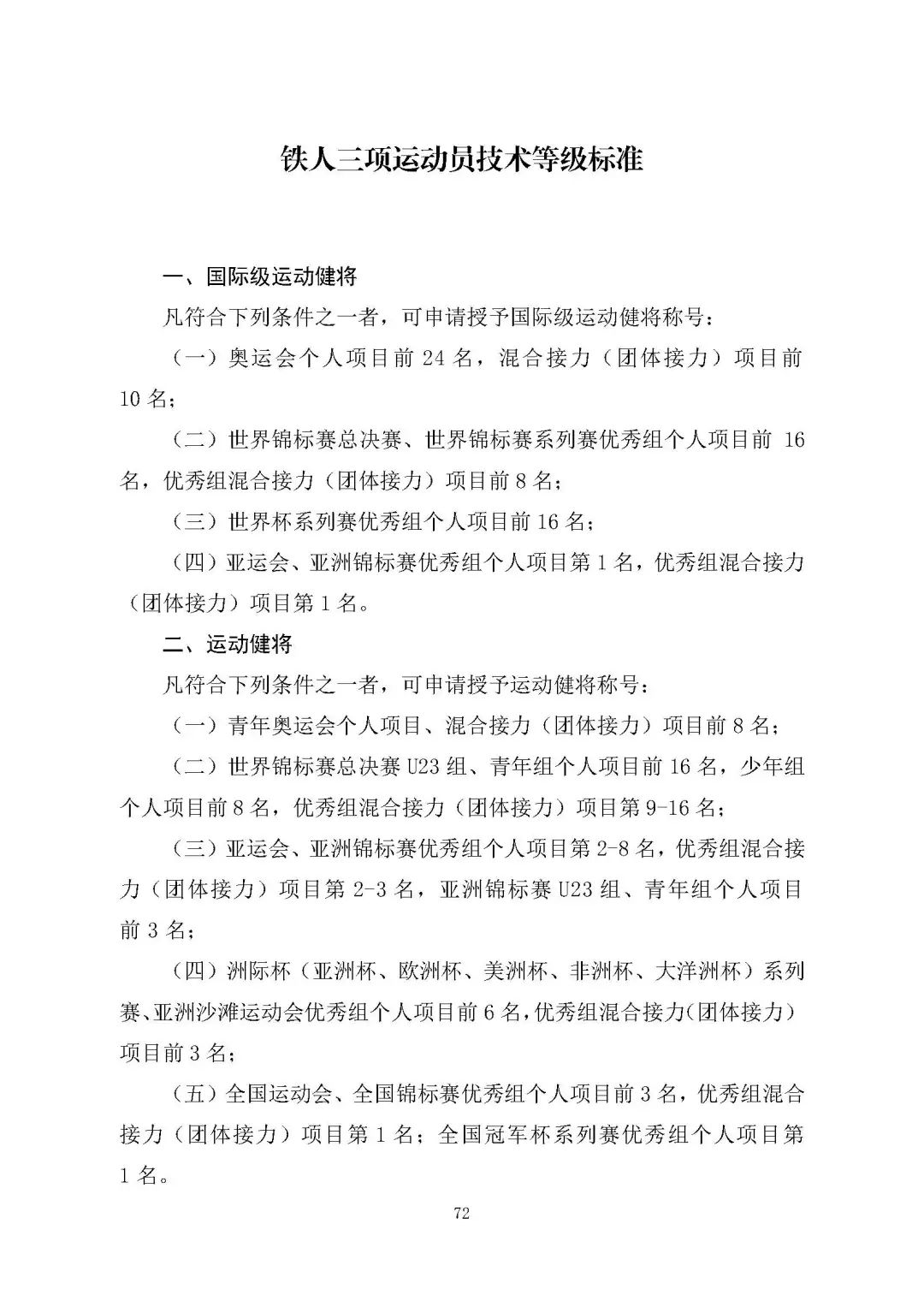 铁人三项运动员技术等级标准

一、国际级运动健将

凡符合下列条件之一者，可申请授予国际级运动健将称号：

（一）奥运会个人项目前 24 名，混合接力（团体接力）项目前 10 名；

（二）世界锦标赛总决赛、世界锦标赛系列赛优秀组个人项目前 16 名，优秀组混合接力（团体接力）项目前 8 名；

（三）世界杯系列赛优秀组个人项目前 16 名；

（四）亚运会、亚洲锦标赛优秀组个人项目第 1 名，优秀组混合接力（团体接力）项目第 1 名。

二、运动健将

凡符合下列条件之一者，可申请授予运动健将称号：

（一）青年奥运会个人项目、混合接力（团体接力）项目前 8 名；

（二）世界锦标赛总决赛 U23 组、青年组个人项目前 16 名，少年组个人项目前 8 名，优秀组混合接力（团体接力）项目第 9-16 名；

（三）亚运会、亚洲锦标赛优秀组个人项目第 2-8 名，优秀组混合接力（团体接力）项目第 2-3 名，亚洲锦标赛 U23 组、青年组个人项目前 3 名；

（四）洲际杯（亚洲杯、欧洲杯、美洲杯、非洲杯、大洋洲杯）系列赛、亚洲沙滩运动会优秀组个人项目前 6 名，优秀组混合接力(团体接力）项目前 3 名；

（五）全国运动会、全国锦标赛优秀组个人项目前 3 名，优秀组混合接力（团体接力）项目第 1 名；全国冠军杯系列赛优秀组个人项目第 1 名。

72